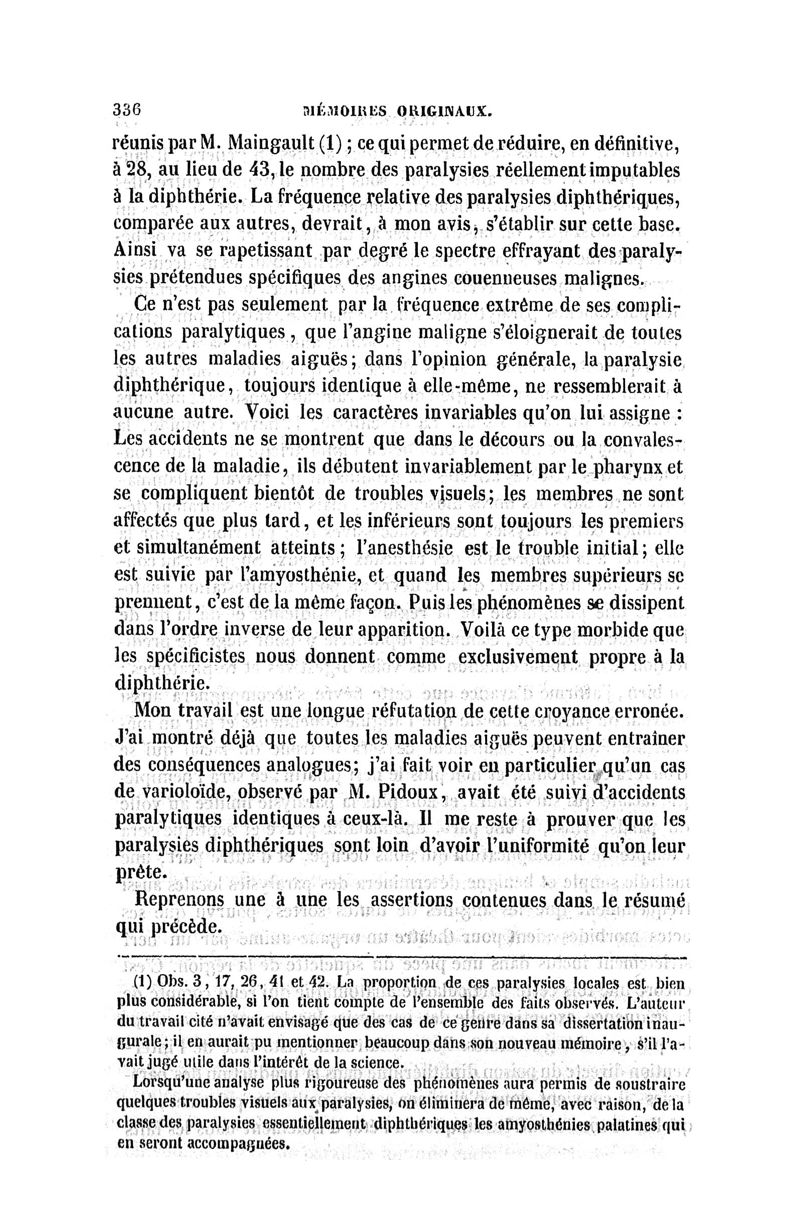 336 MÉMOIRES ORIGINAUX.

réunis par M. Maingault (1) ; ce qui permet de réduire, en définitive, à 28, au lieu de 43, le nombre des paralysies réellement imputables à la diphthérie. La fréquence relative des paralysies diphthériques, comparée aux autres, devrait, à mon avis, s'établir sur cette base. Ainsi va se rapetissant par degré le spectre effrayant des paralysies prétendues spécifiques des angines couenneuses malignes.

Ce n'est pas seulement par la fréquence extrême de ses complications paralytiques, que l'angine maligne s'éloignerait de toutes les autres maladies aiguës; dans l'opinion générale, la paralysie diphthérique, toujours identique à elle-même, ne ressemblerait à aucune autre. Voici les caractères invariables qu'on lui assigne : Les accidents ne se montrent que dans le décours ou la convalescence de la maladie, ils débutent invariablement par le pharynx et se compliquent bientôt de troubles visuels; les membres ne sont affectés que plus tard, et les inférieurs sont toujours les premiers et simultanément atteints; l'anesthésie est le trouble initial; elle est suivie par l'amyosthénie, et quand les membres supérieurs se prennent, c'est de la même façon. Puis les phénomènes se dissipent dans l'ordre inverse de leur apparition. Voilà ce type morbide que les spécificistes nous donnent comme exclusivement propre à la diphthérie.

Mon travail est une longue réfutation de cette croyance erronée. J'ai montré déjà que toutes les maladies aiguës peuvent entraîner des conséquences analogues; j'ai fait voir en particulier qu'un cas de varioloïde, observé par M. Pidoux, avait été suivi d'accidents paralytiques identiques à ceux-là. Il me reste à prouver que les paralysies diphthériques sont loin d'avoir l'uniformité qu'on leur prête.

Reprenons une à une les assertions contenues dans le résumé qui précède.

(1) Obs. 3, 17, 26, 41 et 42. La proportion de ces paralysies locales est bien plus considérable, si l'on tient compte de l'ensemble des faits observés. L'auteur du travail cité n'avait envisagé que des cas de ce genre dans sa dissertation inaugurale; il en aurait pu mentionner beaucoup dans son nouveau mémoire, s'il l'avait jugé utile dans l'intérêt de la science.

Lorsqu'une analyse plus rigoureuse des phénomènes aura permis de soustraire quelques troubles visuels aux paralysies, on éliminera de même, avec raison, de la classe des paralysies essentiellement diphthériques les amyosthénies palatines qui en seront accompagnées.